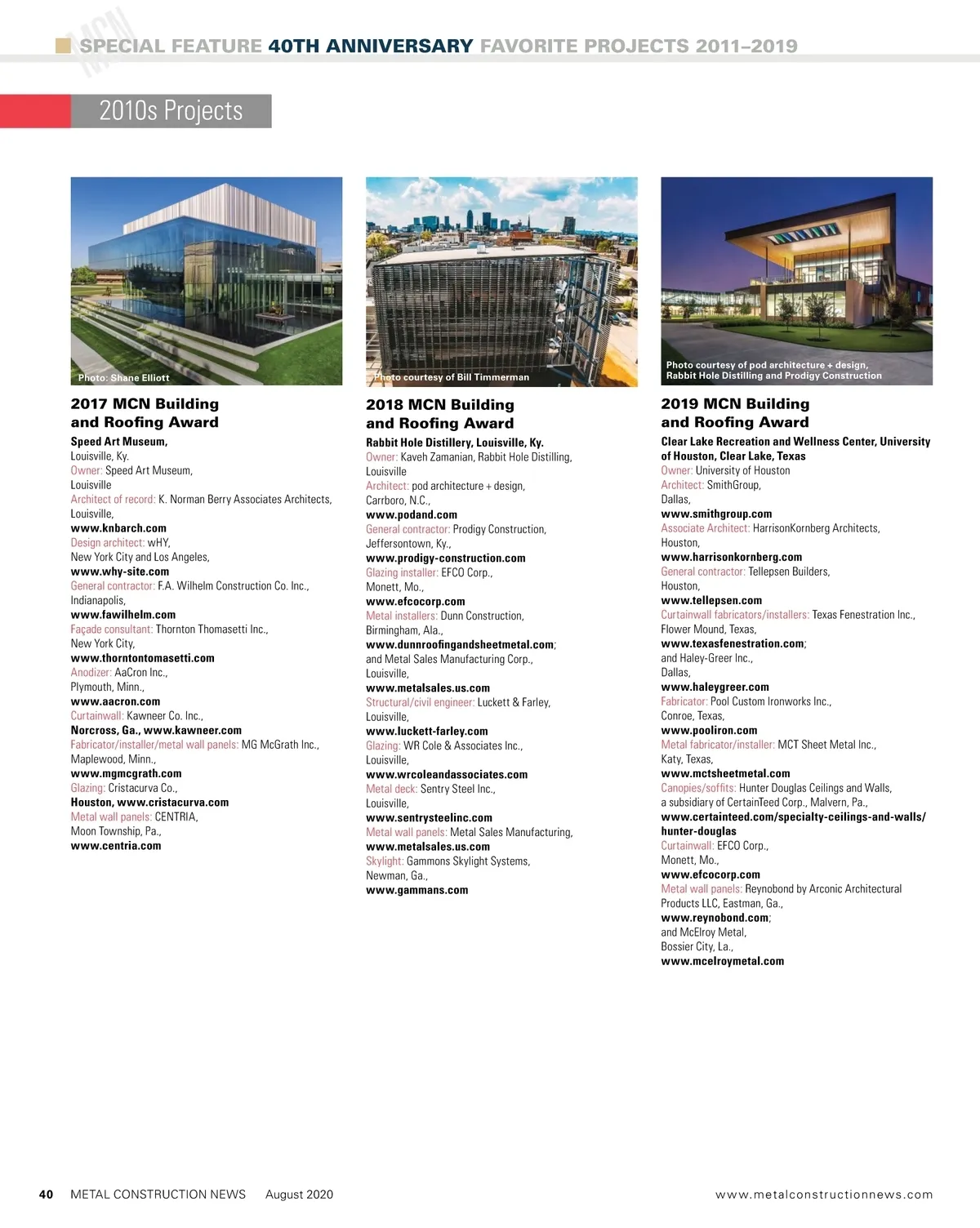 MCN SPECIAL FEATURE 40TH ANNIVERSARY FAVORITE PROJECTS 2011–2019

2010s Projects

Photo: Shane Elliott

2017 MCN Building and Roofing Award

Speed Art Museum, Louisville, Ky.
Owner: Speed Art Museum, Louisville
Architect of record: K. Norman Berry Associates Architects, Louisville,
www.knbarch.com
Design architect: wHY, New York City and Los Angeles,
www.why-site.com
General contractor: F.A. Wilhelm Construction Co. Inc., Indianapolis,
www.fawilhelm.com
Façade consultant: Thornton Thomasetti Inc., New York City,
www.thorntontomasetti.com
Anodizer: AaCron Inc., Plymouth, Minn.,
www.aacron.com
Curtainwall: Kawneer Co. Inc., Norcross, Ga., www.kawneer.com
Fabricator/installer/metal wall panels: MG McGrath Inc., Maplewood, Minn.,
www.mgmcgrath.com
Glazing: Cristacurva Co., Houston, www.cristacurva.com
Metal wall panels: CENTRIA, Moon Township, Pa.,
www.centria.com

Photo courtesy of Bill Timmerman

2018 MCN Building and Roofing Award

Rabbit Hole Distillery, Louisville, Ky.
Owner: Kaveh Zamanian, Rabbit Hole Distilling, Louisville
Architect: pod architecture + design, Carrboro, N.C.,
www.podand.com
General contractor: Prodigy Construction, Jeffersontown, Ky.,
www.prodigy-construction.com
Glazing installer: EFCO Corp., Monett, Mo.,
www.efcocorp.com
Metal installers: Dunn Construction, Birmingham, Ala.,
www.dunnroofingandsheetmetal.com; and Metal Sales Manufacturing Corp., Louisville,
www.metalsales.us.com
Structural/civil engineer: Luckett & Farley, Louisville,
www.luckett-farley.com
Glazing: WR Cole & Associates Inc., Louisville,
www.wrcoleandassociates.com
Metal deck: Sentry Steel Inc., Louisville,
www.sentrysteelinc.com
Metal wall panels: Metal Sales Manufacturing,
www.metalsales.us.com
Skylight: Gammons Skylight Systems, Newman, Ga.,
www.gammans.com

Photo courtesy of pod architecture + design, Rabbit Hole Distilling and Prodigy Construction

2019 MCN Building and Roofing Award

Clear Lake Recreation and Wellness Center, University of Houston, Clear Lake, Texas
Owner: University of Houston
Architect: SmithGroup, Dallas,
www.smithgroup.com
Associate Architect: HarrisonKornberg Architects, Houston,
www.harrisonkornberg.com
General contractor: Tellepsen Builders, Houston,
www.tellepsen.com
Curtainwall fabricators/installers: Texas Fenestration Inc., Flower Mound, Texas,
www.texasfenestration.com; and Haley-Greer Inc., Dallas,
www.haleygreer.com
Fabricator: Pool Custom Ironworks Inc., Conroe, Texas,
www.pooliron.com
Metal fabricator/installer: MCT Sheet Metal Inc., Katy, Texas,
www.mctsheetmetal.com
Canopies/soffits: Hunter Douglas Ceilings and Walls, a subsidiary of CertainTeed Corp., Malvern, Pa.,
www.certainteed.com/specialty-ceilings-and-walls/hunter-douglas
Curtainwall: EFCO Corp., Monett, Mo.,
www.efcocorp.com
Metal wall panels: Reynobond by Arconic Architectural Products LLC, Eastman, Ga.,
www.reynobond.com; and McElroy Metal, Bossier City, La.,
www.mcelroymetal.com

40 METAL CONSTRUCTION NEWS August 2020 www.metalconstructionnews.com